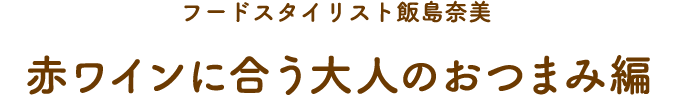 フードスタイリスト飯島奈美

赤ワインに合う大人のおつまみ編